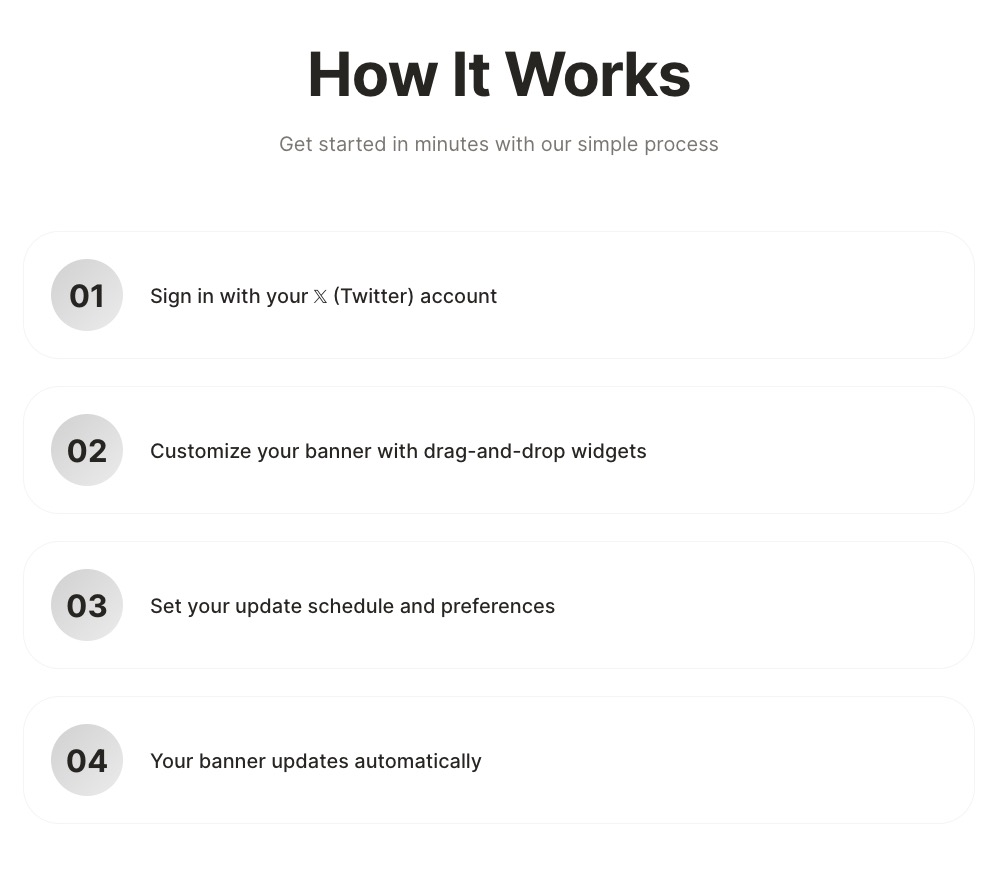 How It Works

Get started in minutes with our simple process

01

Sign in with your 𝕏 (Twitter) account

02

Customize your banner with drag-and-drop widgets

03

Set your update schedule and preferences

04

Your banner updates automatically